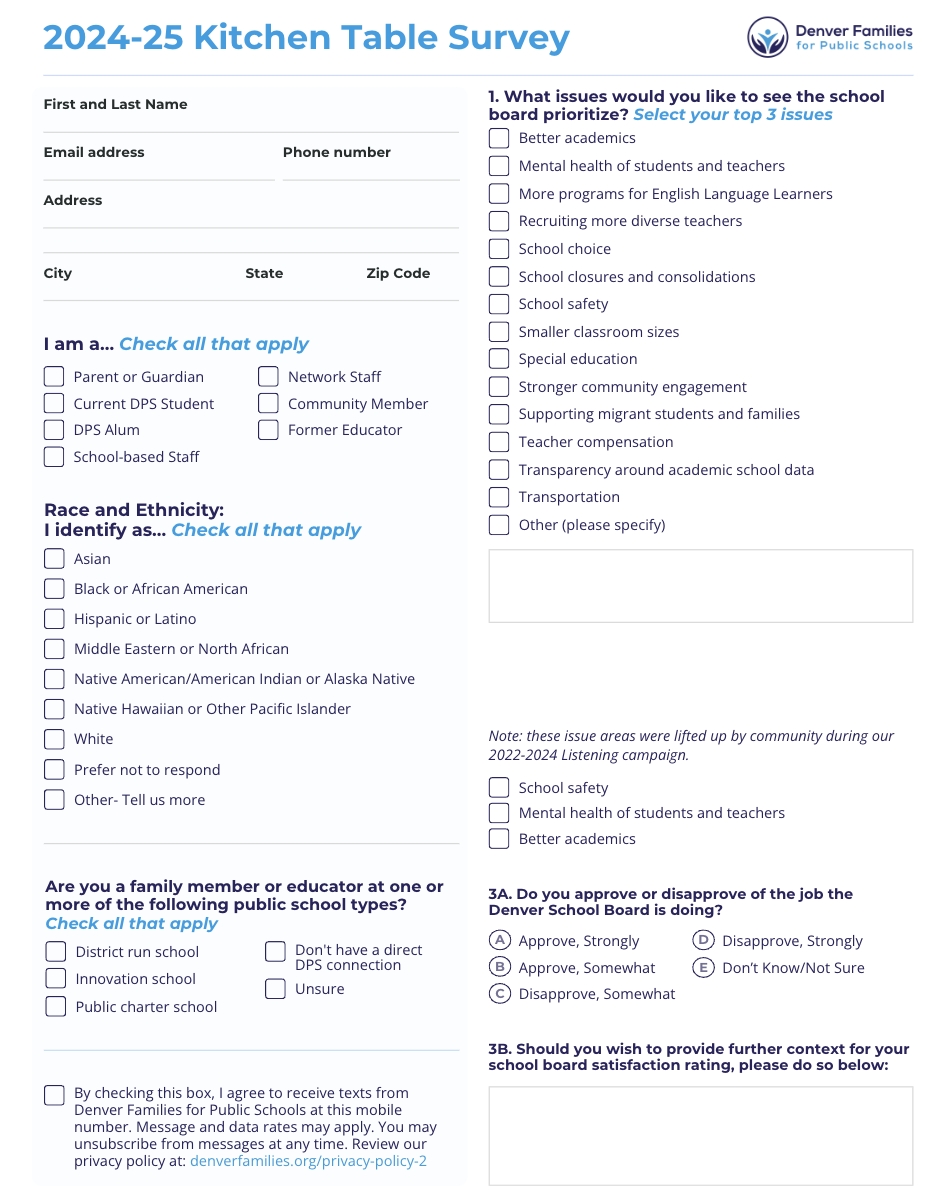 2024-25 Kitchen Table Survey

Denver Families for Public Schools

First and Last Name

Email address

Phone number

Address

City

State

Zip Code

I am a... Check all that apply

Parent or Guardian
Current DPS Student
DPS Alum
School-based Staff
Network Staff
Community Member
Former Educator

Race and Ethnicity:
I identify as... Check all that apply

Asian
Black or African American
Hispanic or Latino
Middle Eastern or North African
Native American/American Indian or Alaska Native
Native Hawaiian or Other Pacific Islander
White
Prefer not to respond
Other- Tell us more

Are you a family member or educator at one or more of the following public school types? Check all that apply

District run school
Innovation school
Public charter school
Don't have a direct DPS connection
Unsure

By checking this box, I agree to receive texts from Denver Families for Public Schools at this mobile number. Message and data rates may apply. You may unsubscribe from messages at any time. Review our privacy policy at: denverfamilies.org/privacy-policy-2

1. What issues would you like to see the school board prioritize? Select your top 3 issues

Better academics
Mental health of students and teachers
More programs for English Language Learners
Recruiting more diverse teachers
School choice
School closures and consolidations
School safety
Smaller classroom sizes
Special education
Stronger community engagement
Supporting migrant students and families
Teacher compensation
Transparency around academic school data
Transportation
Other (please specify)

Note: these issue areas were lifted up by community during our 2022-2024 Listening campaign.

School safety
Mental health of students and teachers
Better academics

3A. Do you approve or disapprove of the job the Denver School Board is doing?

A Approve, Strongly
B Approve, Somewhat
C Disapprove, Somewhat
D Disapprove, Strongly
E Don't Know/Not Sure

3B. Should you wish to provide further context for your school board satisfaction rating, please do so below: